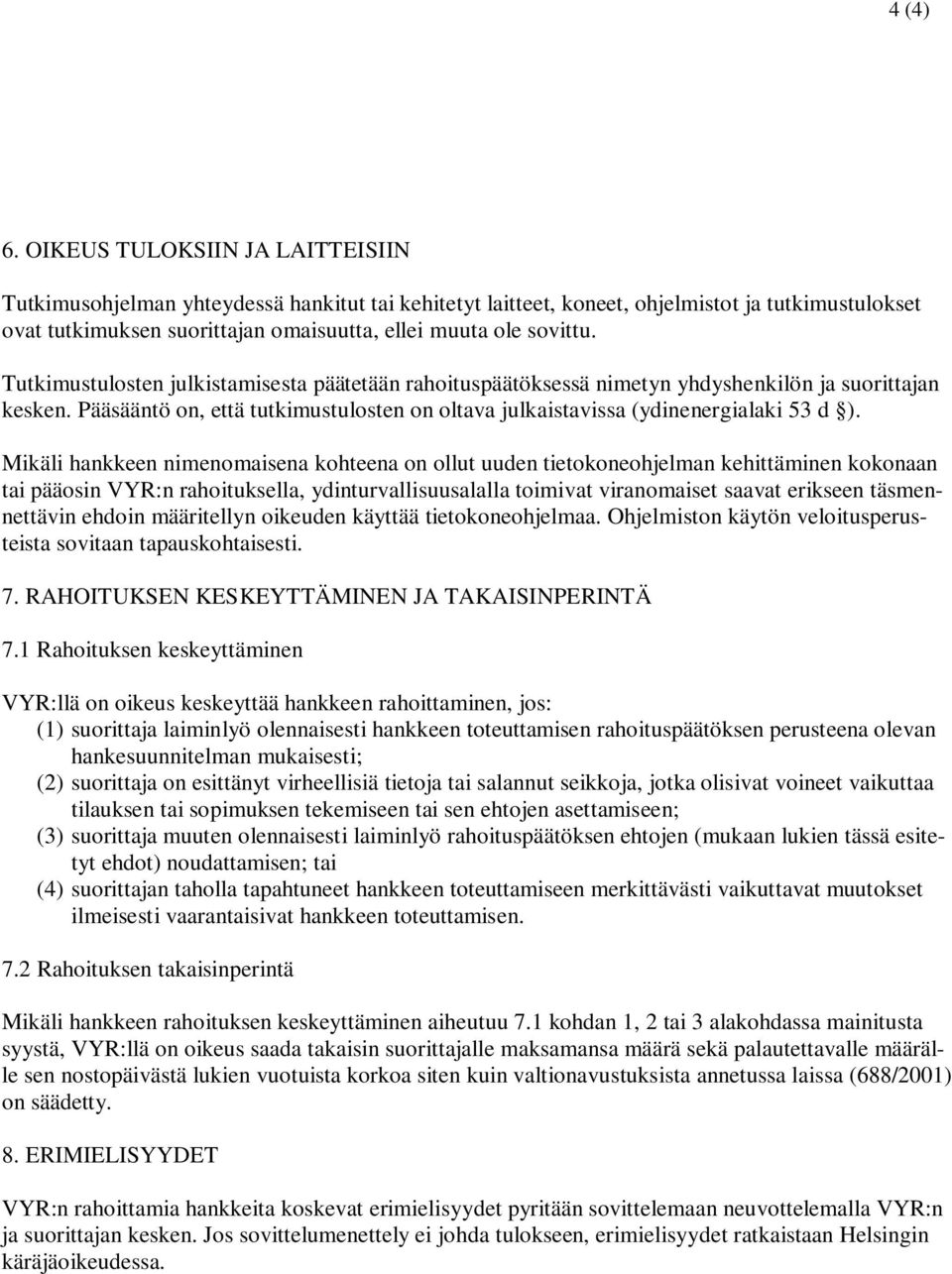 4 (4)

6. OIKEUS TULOKSIIN JA LAITTEISIIN

Tutkimusohjelman yhteydessä hankitut tai kehitetyt laitteet, koneet, ohjelmistot ja tutkimustulokset ovat tutkimuksen suorittajan omaisuutta, ellei muuta ole sovittu.

Tutkimustulosten julkistamisesta päätetään rahoituspäätöksessä nimetyn yhdyshenkilön ja suorittajan kesken. Pääsääntö on, että tutkimustulosten on oltava julkaistavissa (ydinenergialaki 53 d §).

Mikäli hankkeen nimenomaisena kohteena on ollut uuden tietokoneohjelman kehittäminen kokonaan tai pääosin VYR:n rahoituksella, ydinturvallisuusalalla toimivat viranomaiset saavat erikseen täsmennettävin ehdoin määritellyn oikeuden käyttää tietokoneohjelmaa. Ohjelmiston käytön veloitusperusteista sovitaan tapauskohtaisesti.

7. RAHOITUKSEN KESKEYTTÄMINEN JA TAKAISINPERINTÄ

7.1 Rahoituksen keskeyttäminen

VYR:llä on oikeus keskeyttää hankkeen rahoittaminen, jos:
(1) suorittaja laiminlyö olennaisesti hankkeen toteuttamisen rahoituspäätöksen perusteena olevan hankesuunnitelman mukaisesti;
(2) suorittaja on esittänyt virheellisiä tietoja tai salannut seikkoja, jotka olisivat voineet vaikuttaa tilauksen tai sopimuksen tekemiseen tai sen ehtojen asettamiseen;
(3) suorittaja muuten olennaisesti laiminlyö rahoituspäätöksen ehtojen (mukaan lukien tässä esitetyt ehdot) noudattamisen; tai
(4) suorittajan taholla tapahtuneet hankkeen toteuttamiseen merkittävästi vaikuttavat muutokset ilmeisesti vaarantaisivat hankkeen toteuttamisen.

7.2 Rahoituksen takaisinperintä

Mikäli hankkeen rahoituksen keskeyttäminen aiheutuu 7.1 kohdan 1, 2 tai 3 alakohdassa mainitusta syystä, VYR:llä on oikeus saada takaisin suorittajalle maksamansa määrä sekä palautettavalle määrälle sen nostopäivästä lukien vuotuista korkoa siten kuin valtionavustuksista annetussa laissa (688/2001) on säädetty.

8. ERIMIELISYYDET

VYR:n rahoittamia hankkeita koskevat erimielisyydet pyritään sovittelemaan neuvottelemalla VYR:n ja suorittajan kesken. Jos sovittelumenettely ei johda tulokseen, erimielisyydet ratkaistaan Helsingin käräjäoikeudessa.